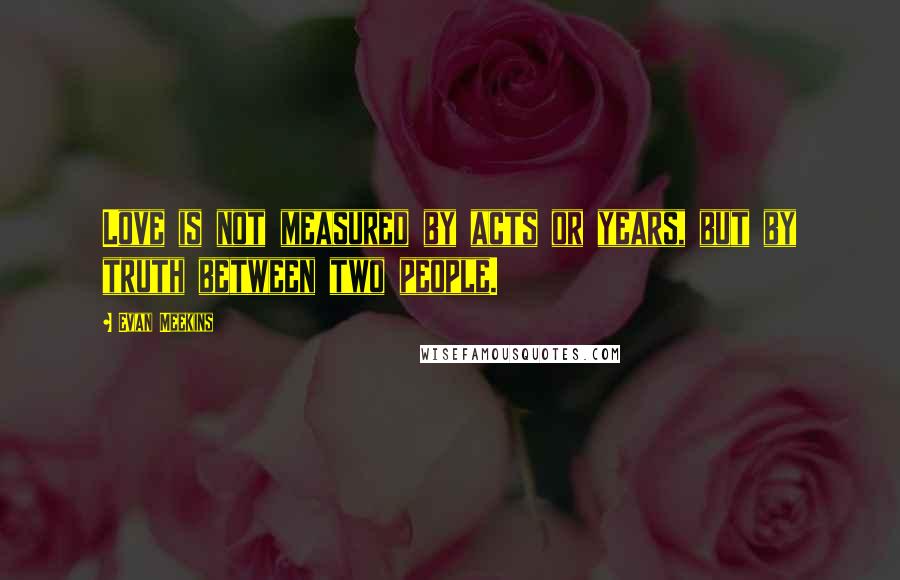 Love is not measured by acts or years, but by truth between two people.

Evan Meekins

WISEFAMOUSQUOTES.COM